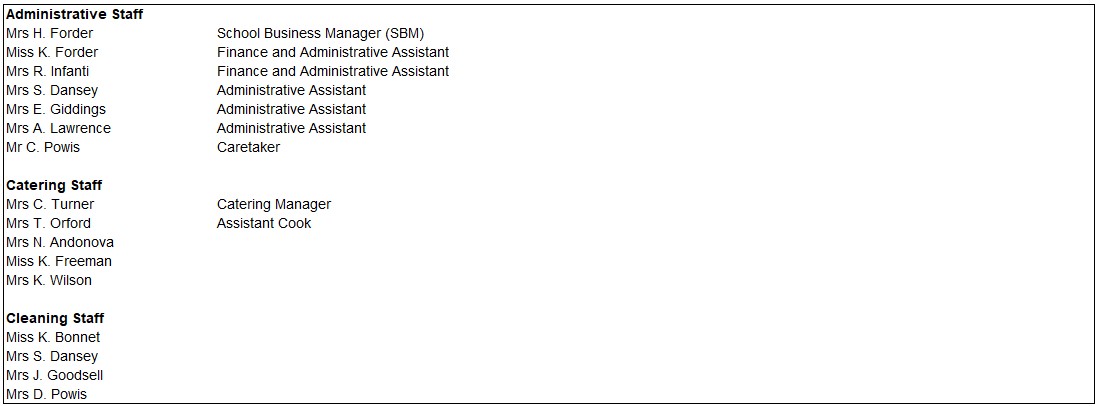 Administrative Staff
Mrs H. Forder School Business Manager (SBM)
Miss K. Forder Finance and Administrative Assistant
Mrs R. Infanti Finance and Administrative Assistant
Mrs S. Dansey Administrative Assistant
Mrs E. Giddings Administrative Assistant
Mrs A. Lawrence Administrative Assistant
Mr C. Powis Caretaker

Catering Staff
Mrs C. Turner Catering Manager
Mrs T. Orford Assistant Cook
Mrs N. Andonova
Miss K. Freeman
Mrs K. Wilson

Cleaning Staff
Miss K. Bonnet
Mrs S. Dansey
Mrs J. Goodsell
Mrs D. Powis